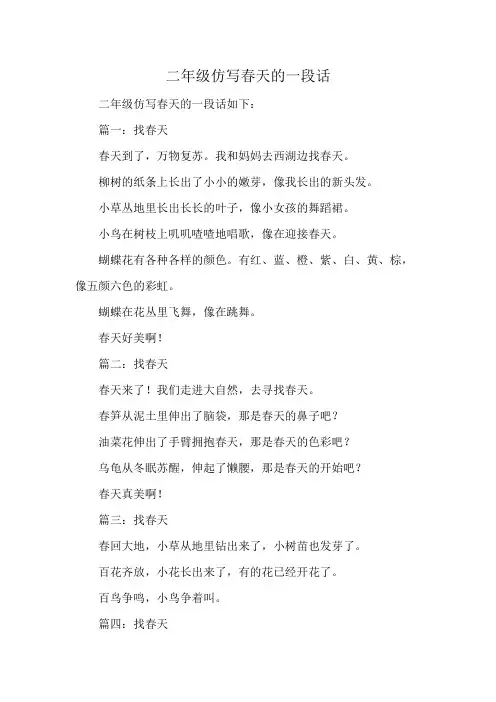 二年级仿写春天的一段话

二年级仿写春天的一段话如下：

篇一：找春天

春天到了，万物复苏。我和妈妈去西湖边找春天。

柳树的纸条上长出了小小的嫩芽，像我长出的新头发。

小草从地里长出长长的叶子，像小女孩的舞蹈裙。

小鸟在树枝上叽叽喳喳地唱歌，像在迎接春天。

蝴蝶花有各种各样的颜色。有红、蓝、橙、紫、白、黄、棕，像五颜六色的彩虹。

蝴蝶在花丛里飞舞，像在跳舞。

春天好美啊！

篇二：找春天

春天来了！我们走进大自然，去寻找春天。

春笋从泥土里伸出了脑袋，那是春天的鼻子吧？

油菜花伸出了手臂拥抱春天，那是春天的色彩吧？

乌龟从冬眠苏醒，伸起了懒腰，那是春天的开始吧？

春天真美啊！

篇三：找春天

春回大地，小草从地里钻出来了，小树苗也发芽了。

百花齐放，小花长出来了，有的花已经开花了。

百鸟争鸣，小鸟争着叫。

篇四：找春天